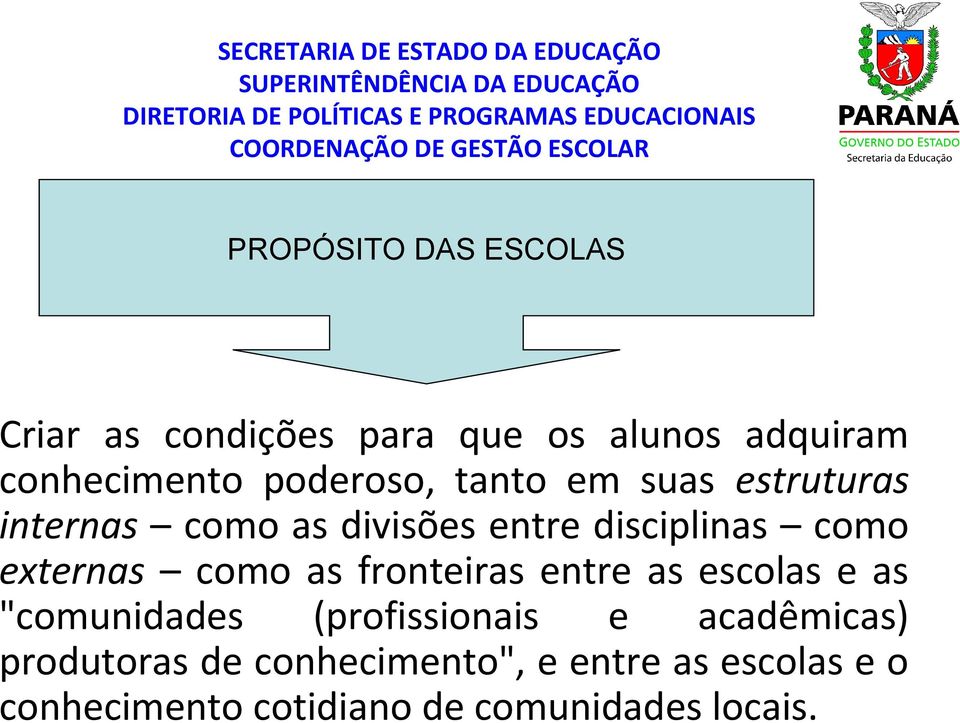 SECRETARIA DE ESTADO DA EDUCAÇÃO
SUPERINTÊNDÊNCIA DA EDUCAÇÃO
DIRETORIA DE POLÍTICAS E PROGRAMAS EDUCACIONAIS
COORDENAÇÃO DE GESTÃO ESCOLAR

PARANÁ
GOVERNO DO ESTADO
Secretaria da Educação

PROPÓSITO DAS ESCOLAS

Criar as condições para que os alunos adquiram conhecimento poderoso, tanto em suas estruturas internas – como as divisões entre disciplinas – como externas – como as fronteiras entre as escolas e as "comunidades (profissionais e acadêmicas) produtoras de conhecimento", e entre as escolas e o conhecimento cotidiano de comunidades locais.